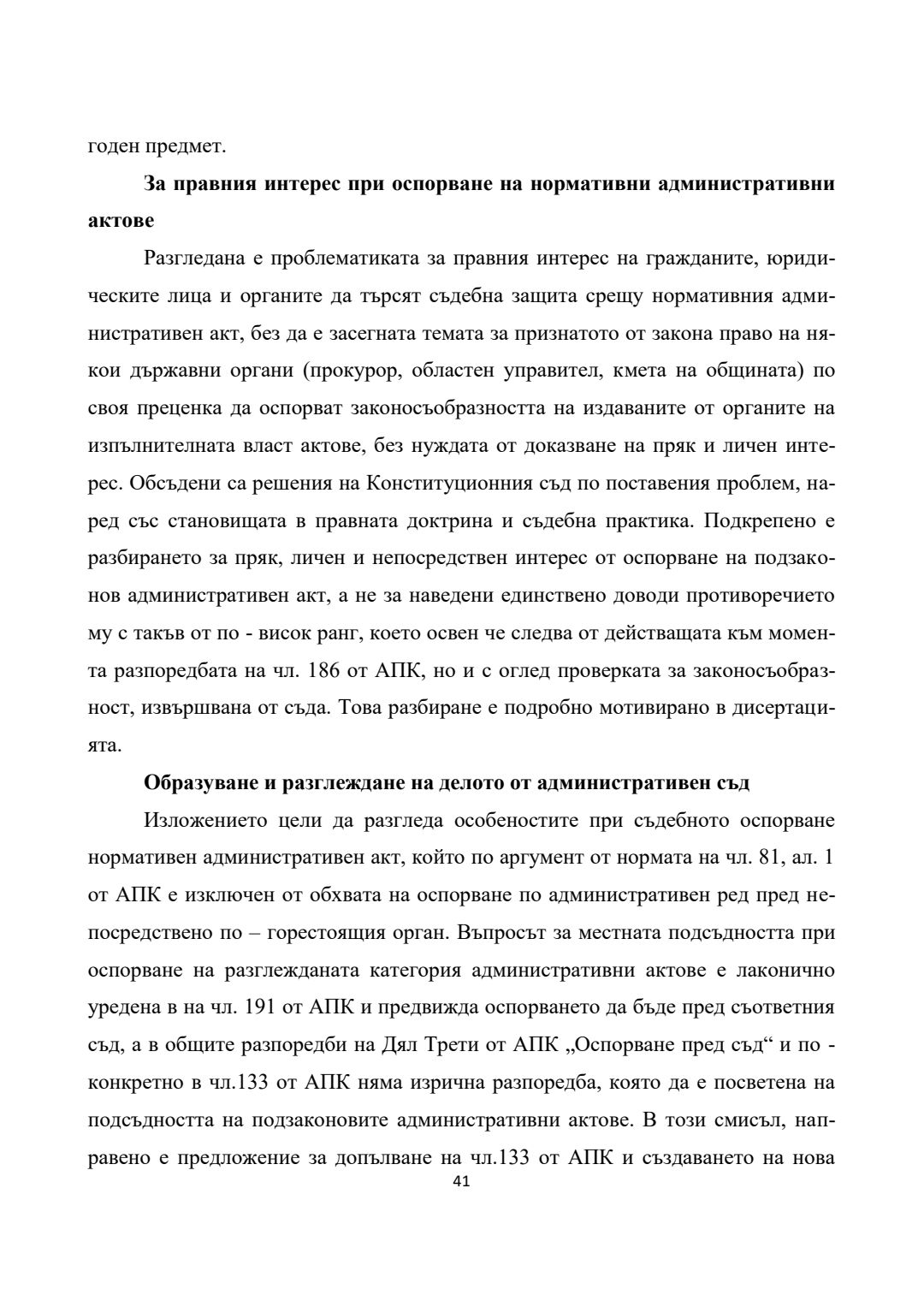 годен предмет.

**За правния интерес при оспорване на нормативни административни актове**

Разгледана е проблематиката за правния интерес на гражданите, юридическите лица и органите да търсят съдебна защита срещу нормативния административен акт, без да е засегната темата за признатото от закона право на някои държавни органи (прокурор, областен управител, кмета на общината) по своя преценка да оспорват законосъобразността на издаваните от органите на изпълнителната власт актове, без нуждата от доказване на пряк и личен интерес. Обсъдени са решения на Конституционния съд по поставения проблем, наред със становищата в правната доктрина и съдебна практика. Подкрепено е разбирането за пряк, личен и непосредствен интерес от оспорване на подзаконов административен акт, а не за наведени единствено доводи противоречието му с такъв от по - висок ранг, което освен че следва от действащата към момента разпоредбата на чл. 186 от АПК, но и с оглед проверката за законосъобразност, извършвана от съда. Това разбиране е подробно мотивирано в дисертацията.

**Образуване и разглеждане на делото от административен съд**

Изложението цели да разгледа особеностите при съдебното оспорване нормативен административен акт, който по аргумент от нормата на чл. 81, ал. 1 от АПК е изключен от обхвата на оспорване по административен ред пред непосредствено по – горестоящия орган. Въпросът за местната подсъдността при оспорване на разглежданата категория административни актове е лаконично уредена в на чл. 191 от АПК и предвижда оспорването да бъде пред съответния съд, а в общите разпоредби на Дял Трети от АПК „Оспорване пред съд“ и по - конкретно в чл.133 от АПК няма изрична разпоредба, която да е посветена на подсъдността на подзаконовите административни актове. В този смисъл, направено е предложение за допълване на чл.133 от АПК и създаването на нова

41